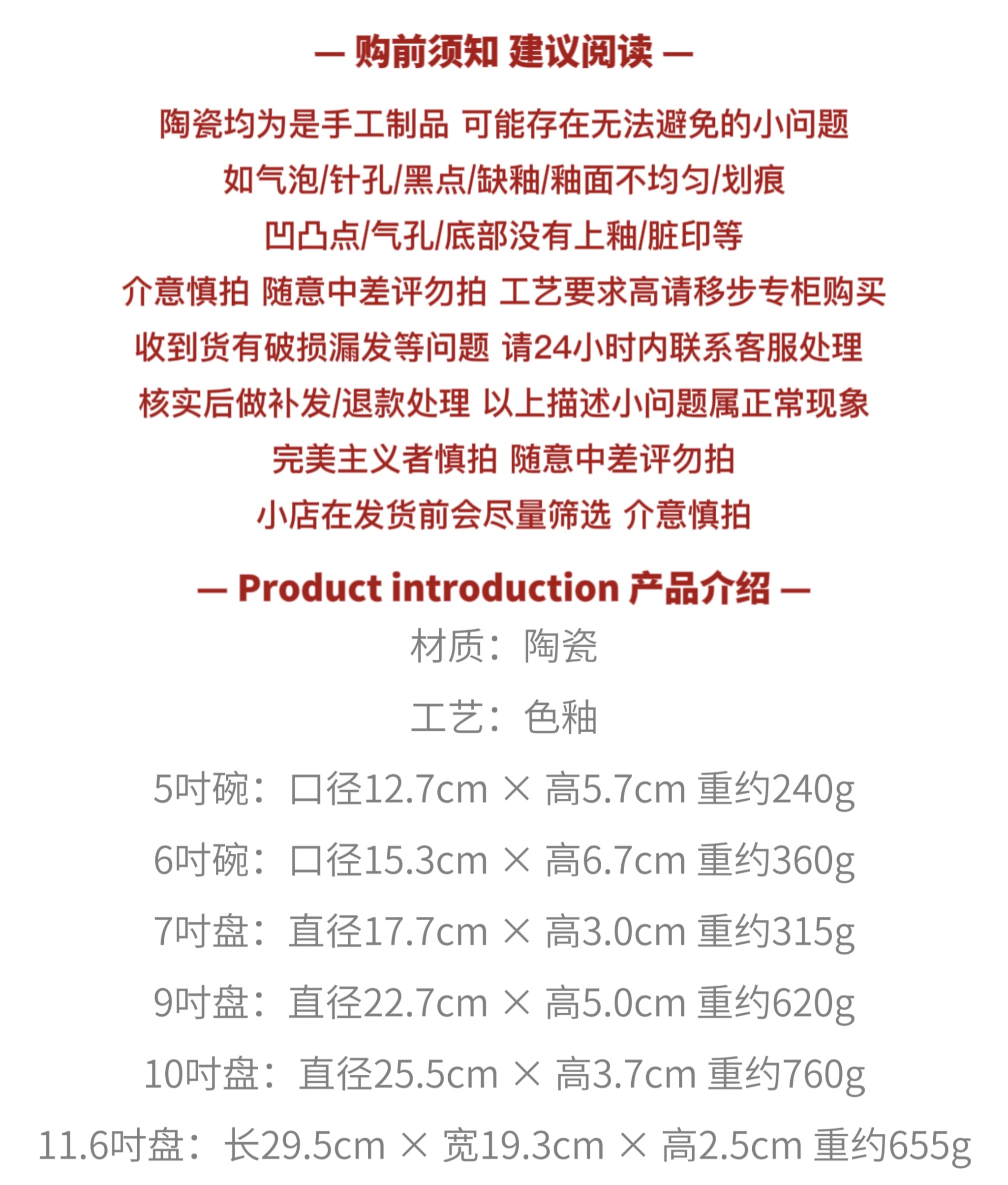 — 购前须知 建议阅读 —

陶瓷均为是手工制品 可能存在无法避免的小问题

如气泡/针孔/黑点/缺釉/釉面不均匀/划痕

凹凸点/气孔/底部没有上釉/脏印等

介意慎拍 随意中差评勿拍 工艺要求高请移步专柜购买

收到货有破损漏发等问题 请24小时内联系客服处理

核实后做补发/退款处理 以上描述小问题属正常现象

完美主义者慎拍 随意中差评勿拍

小店在发货前会尽量筛选 介意慎拍

— Product introduction 产品介绍 —

材质：陶瓷

工艺：色釉

5吋碗：口径12.7cm × 高5.7cm 重约240g

6吋碗：口径15.3cm × 高6.7cm 重约360g

7吋盘：直径17.7cm × 高3.0cm 重约315g

9吋盘：直径22.7cm × 高5.0cm 重约620g

10吋盘：直径25.5cm × 高3.7cm 重约760g

11.6吋盘：长29.5cm × 宽19.3cm × 高2.5cm 重约655g